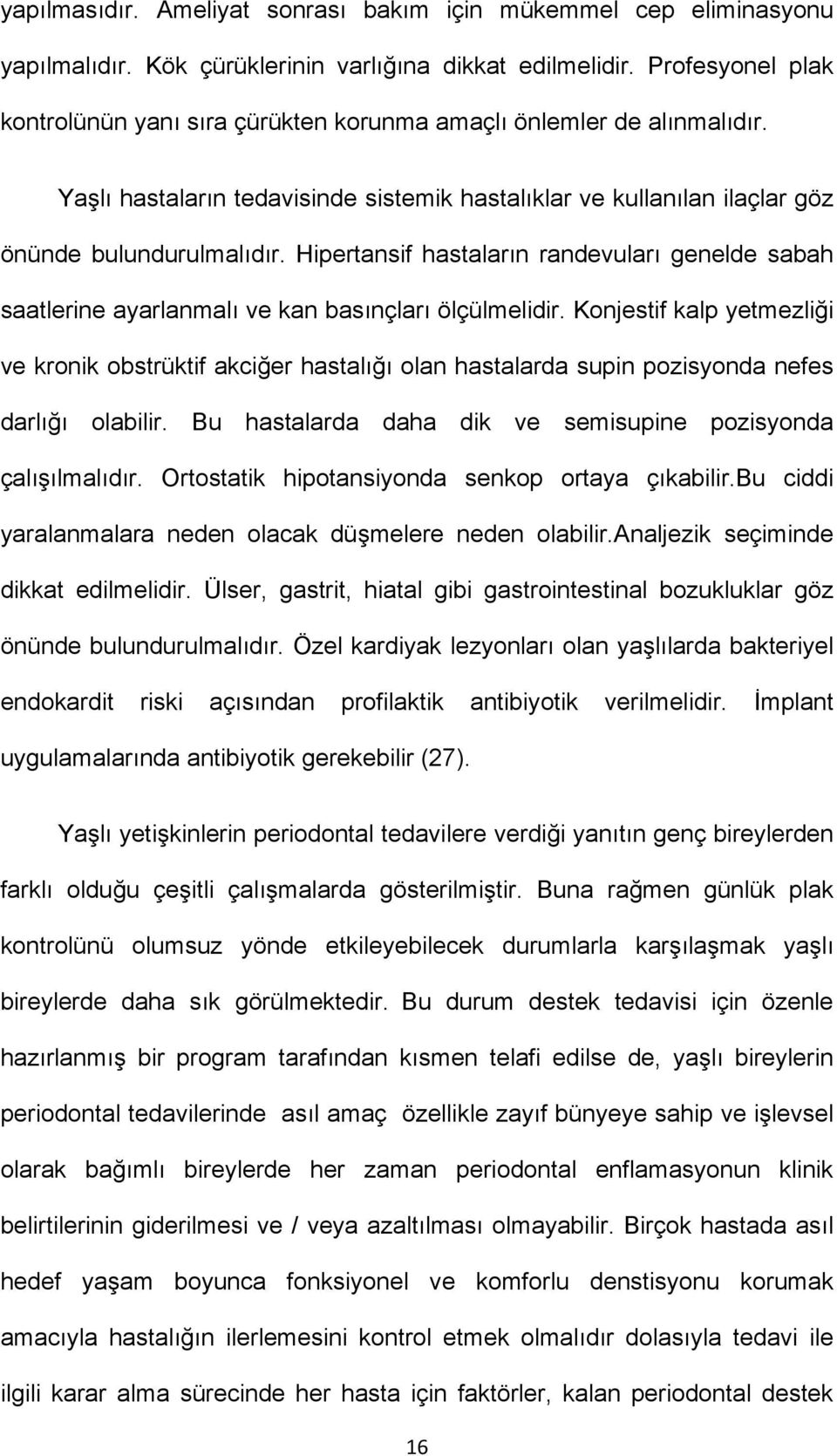 yapılmasıdır. Ameliyat sonrası bakım için mükemmel cep eliminasyonu yapılmalıdır. Kök çürüklerinin varlığına dikkat edilmelidir. Profesyonel plak kontrolünün yanı sıra çürükten korunma amaçlı önlemler de alınmalıdır.

Yaşlı hastaların tedavisinde sistemik hastalıklar ve kullanılan ilaçlar göz önünde bulundurulmalıdır. Hipertansif hastaların randevuları genelde sabah saatlerine ayarlanmalı ve kan basınçları ölçülmelidir. Konjestif kalp yetmezliği ve kronik obstrüktif akciğer hastalığı olan hastalarda supin pozisyonda nefes darlığı olabilir. Bu hastalarda daha dik ve semisupine pozisyonda çalışılmalıdır. Ortostatik hipotansiyonda senkop ortaya çıkabilir.Bu ciddi yaralanmalara neden olacak düşmelere neden olabilir.Analjezik seçiminde dikkat edilmelidir. Ülser, gastrit, hiatal gibi gastrointestinal bozukluklar göz önünde bulundurulmalıdır. Özel kardiyak lezyonları olan yaşlılarda bakteriyel endokardit riski açısından profilaktik antibiyotik verilmelidir. İmplant uygulamalarında antibiyotik gerekebilir (27).

Yaşlı yetişkinlerin periodontal tedavilere verdiği yanıtın genç bireylerden farklı olduğu çeşitli çalışmalarda gösterilmiştir. Buna rağmen günlük plak kontrolünü olumsuz yönde etkileyebilecek durumlarla karşılaşmak yaşlı bireylerde daha sık görülmektedir. Bu durum destek tedavisi için özenle hazırlanmış bir program tarafından kısmen telafi edilse de, yaşlı bireylerin periodontal tedavilerinde asıl amaç özellikle zayıf bünyeye sahip ve işlevsel olarak bağımlı bireylerde her zaman periodontal enflamasyonun klinik belirtilerinin giderilmesi ve / veya azaltılması olmayabilir. Birçok hastada asıl hedef yaşam boyunca fonksiyonel ve komforlu denstisyonu korumak amacıyla hastalığın ilerlemesini kontrol etmek olmalıdır dolasıyla tedavi ile ilgili karar alma sürecinde her hasta için faktörler, kalan periodontal destek

16